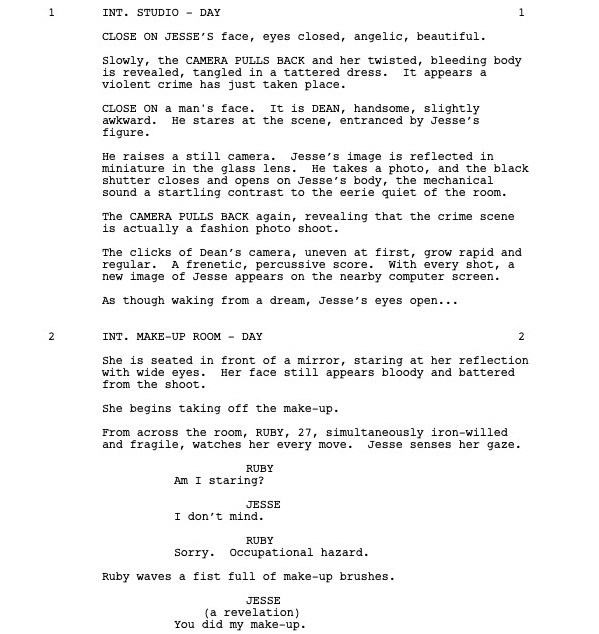 1 INT. STUDIO - DAY 1

CLOSE ON JESSE'S face, eyes closed, angelic, beautiful.

Slowly, the CAMERA PULLS BACK and her twisted, bleeding body is revealed, tangled in a tattered dress. It appears a violent crime has just taken place.

CLOSE ON a man's face. It is DEAN, handsome, slightly awkward. He stares at the scene, entranced by Jesse's figure.

He raises a still camera. Jesse's image is reflected in miniature in the glass lens. He takes a photo, and the black shutter closes and opens on Jesse's body, the mechanical sound a startling contrast to the eerie quiet of the room.

The CAMERA PULLS BACK again, revealing that the crime scene is actually a fashion photo shoot.

The clicks of Dean's camera, uneven at first, grow rapid and regular. A frenetic, percussive score. With every shot, a new image of Jesse appears on the nearby computer screen.

As though waking from a dream, Jesse's eyes open...

2 INT. MAKE-UP ROOM - DAY 2

She is seated in front of a mirror, staring at her reflection with wide eyes. Her face still appears bloody and battered from the shoot.

She begins taking off the make-up.

From across the room, RUBY, 27, simultaneously iron-willed and fragile, watches her every move. Jesse senses her gaze.

RUBY
Am I staring?

JESSE
I don't mind.

RUBY
Sorry. Occupational hazard.

Ruby waves a fist full of make-up brushes.

JESSE
(a revelation)
You did my make-up.